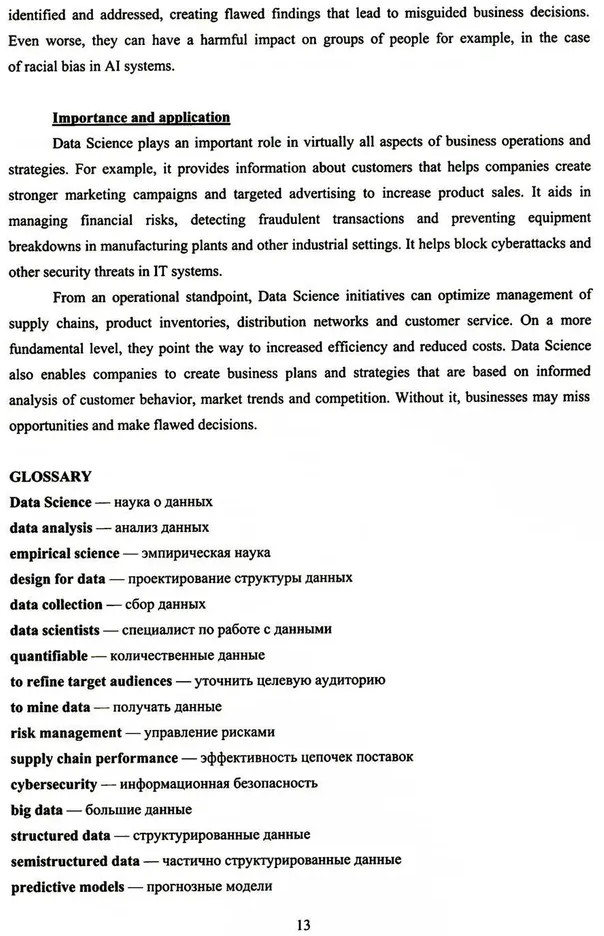 identified and addressed, creating flawed findings that lead to misguided business decisions. Even worse, they can have a harmful impact on groups of people for example, in the case of racial bias in AI systems.

Importance and application

Data Science plays an important role in virtually all aspects of business operations and strategies. For example, it provides information about customers that helps companies create stronger marketing campaigns and targeted advertising to increase product sales. It aids in managing financial risks, detecting fraudulent transactions and preventing equipment breakdowns in manufacturing plants and other industrial settings. It helps block cyberattacks and other security threats in IT systems.

From an operational standpoint, Data Science initiatives can optimize management of supply chains, product inventories, distribution networks and customer service. On a more fundamental level, they point the way to increased efficiency and reduced costs. Data Science also enables companies to create business plans and strategies that are based on informed analysis of customer behavior, market trends and competition. Without it, businesses may miss opportunities and make flawed decisions.

GLOSSARY
Data Science — наука о данных
data analysis — анализ данных
empirical science — эмпирическая наука
design for data — проектирование структуры данных
data collection — сбор данных
data scientists — специалист по работе с данными
quantifiable — количественные данные
to refine target audiences — уточнить целевую аудиторию
to mine data — получать данные
risk management — управление рисками
supply chain performance — эффективность цепочек поставок
cybersecurity — информационная безопасность
big data — большие данные
structured data — структурированные данные
semistructured data — частично структурированные данные
predictive models — прогнозные модели

13